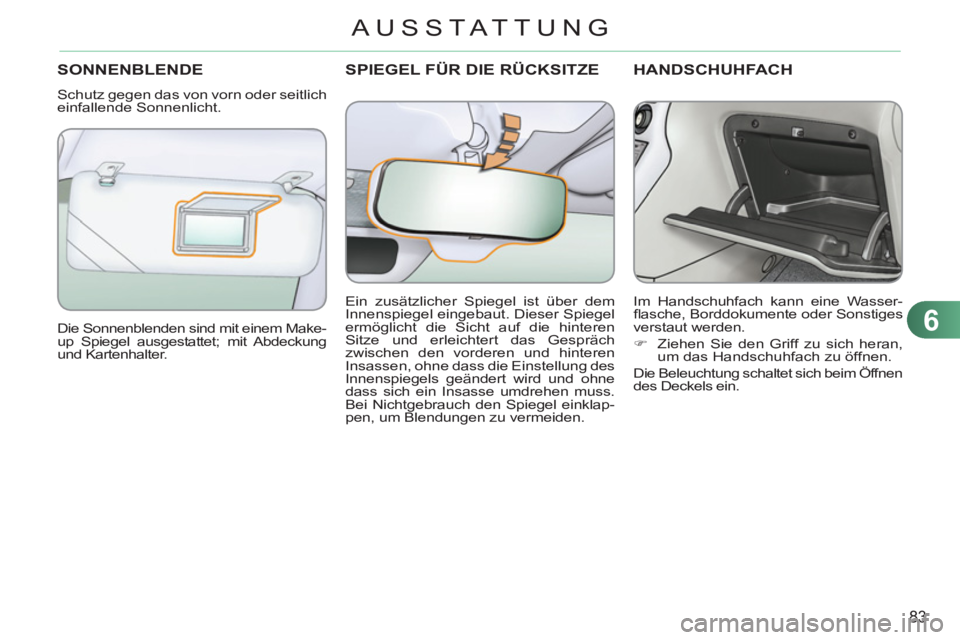 AUSSTATTUNG

SONNENBLENDE

Schutz gegen das von vorn oder seitlich einfallende Sonnenlicht.

Die Sonnenblenden sind mit einem Make-up Spiegel ausgestattet; mit Abdeckung und Kartenhalter.

SPIEGEL FÜR DIE RÜCKSITZE

Ein zusätzlicher Spiegel ist über dem Innenspiegel eingebaut. Dieser Spiegel ermöglicht die Sicht auf die hinteren Sitze und erleichtert das Gespräch zwischen den vorderen und hinteren Insassen, ohne dass die Einstellung des Innenspiegels geändert wird und ohne dass sich ein Insasse umdrehen muss. Bei Nichtgebrauch den Spiegel einklappen, um Blendungen zu vermeiden.

HANDSCHUHFACH

Im Handschuhfach kann eine Wasserflasche, Borddokumente oder Sonstiges verstaut werden.

☞ Ziehen Sie den Griff zu sich heran, um das Handschuhfach zu öffnen.

Die Beleuchtung schaltet sich beim Öffnen des Deckels ein.

6

83

carmanualsonline.info